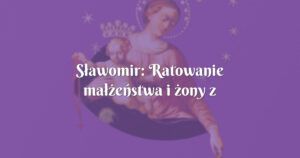 Sławomir: Ratowanie małżeństwa i żony z